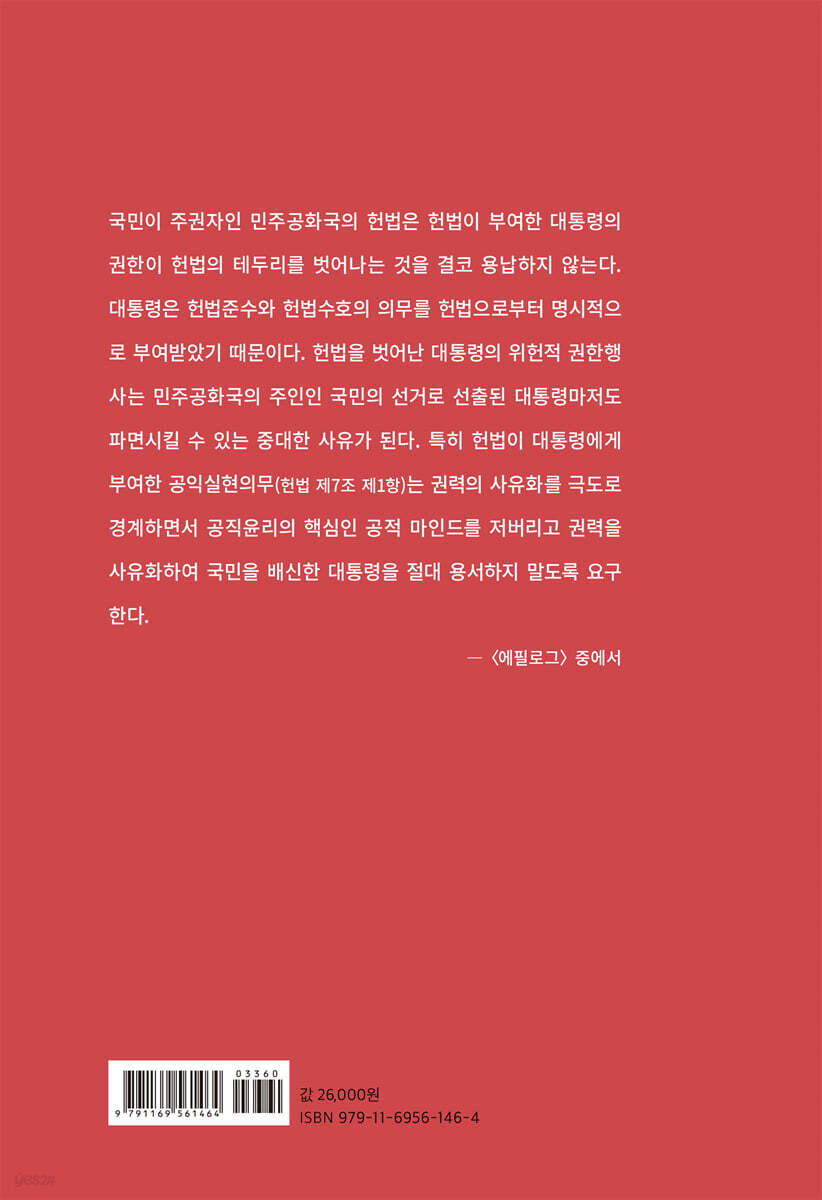 국민이 주권자인 민주공화국의 헌법은 헌법이 부여한 대통령의 권한이 헌법의 테두리를 벗어나는 것을 결코 용납하지 않는다. 대통령은 헌법준수와 헌법수호의 의무를 헌법으로부터 명시적으로 부여받았기 때문이다. 헌법을 벗어난 대통령의 위헌적 권한행사는 민주공화국의 주인인 국민의 선거로 선출된 대통령마저도 파면시킬 수 있는 중대한 사유가 된다. 특히 헌법이 대통령에게 부여한 공익실현의무(헌법 제7조 제1항)는 권력의 사유화를 극도로 경계하면서 공직윤리의 핵심인 공적 마인드를 저버리고 권력을 사유화하여 국민을 배신한 대통령을 절대 용서하지 말도록 요구한다.

— 〈에필로그〉 중에서

03360
9 791169 561464

값 26,000원
ISBN 979-11-6956-146-4

yes24